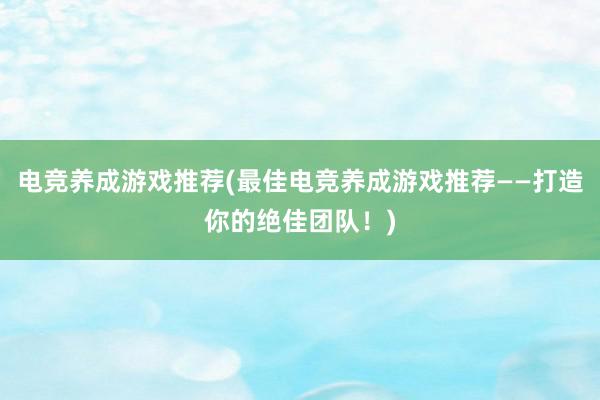 电竞养成游戏推荐(最佳电竞养成游戏推荐——打造你的绝佳团队！)